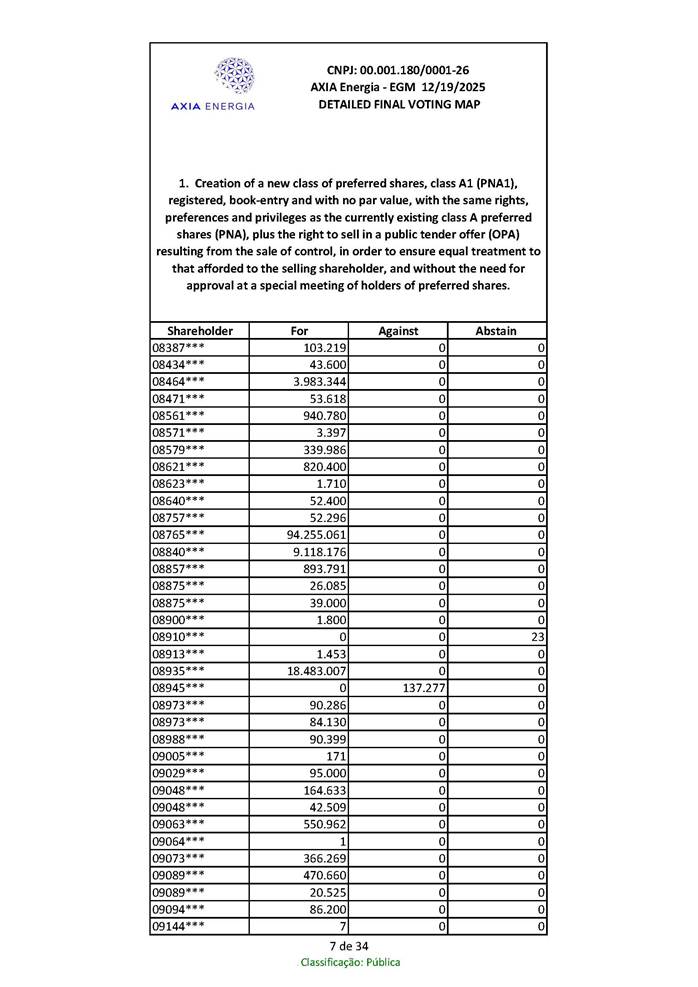 AXIA ENERGIA

CNPJ: 00.001.180/0001-26
AXIA Energia - EGM 12/19/2025
DETAILED FINAL VOTING MAP

1. Creation of a new class of preferred shares, class A1 (PNA1), registered, book-entry and with no par value, with the same rights, preferences and privileges as the currently existing class A preferred shares (PNA), plus the right to sell in a public tender offer (OPA) resulting from the sale of control, in order to ensure equal treatment to that afforded to the selling shareholder, and without the need for approval at a special meeting of holders of preferred shares.

| Shareholder | For | Against | Abstain |
|---|---|---|---|
| 08387*** | 103.219 | 0 | 0 |
| 08434*** | 43.600 | 0 | 0 |
| 08464*** | 3.983.344 | 0 | 0 |
| 08471*** | 53.618 | 0 | 0 |
| 08561*** | 940.780 | 0 | 0 |
| 08571*** | 3.397 | 0 | 0 |
| 08579*** | 339.986 | 0 | 0 |
| 08621*** | 820.400 | 0 | 0 |
| 08623*** | 1.710 | 0 | 0 |
| 08640*** | 52.400 | 0 | 0 |
| 08757*** | 52.296 | 0 | 0 |
| 08765*** | 94.255.061 | 0 | 0 |
| 08840*** | 9.118.176 | 0 | 0 |
| 08857*** | 893.791 | 0 | 0 |
| 08875*** | 26.085 | 0 | 0 |
| 08875*** | 39.000 | 0 | 0 |
| 08900*** | 1.800 | 0 | 0 |
| 08910*** | 0 | 0 | 23 |
| 08913*** | 1.453 | 0 | 0 |
| 08935*** | 18.483.007 | 0 | 0 |
| 08945*** | 0 | 137.277 | 0 |
| 08973*** | 90.286 | 0 | 0 |
| 08973*** | 84.130 | 0 | 0 |
| 08988*** | 90.399 | 0 | 0 |
| 09005*** | 171 | 0 | 0 |
| 09029*** | 95.000 | 0 | 0 |
| 09048*** | 164.633 | 0 | 0 |
| 09048*** | 42.509 | 0 | 0 |
| 09063*** | 550.962 | 0 | 0 |
| 09064*** | 1 | 0 | 0 |
| 09073*** | 366.269 | 0 | 0 |
| 09089*** | 470.660 | 0 | 0 |
| 09089*** | 20.525 | 0 | 0 |
| 09094*** | 86.200 | 0 | 0 |
| 09144*** | 7 | 0 | 0 |

7 de 34
Classificação: Pública